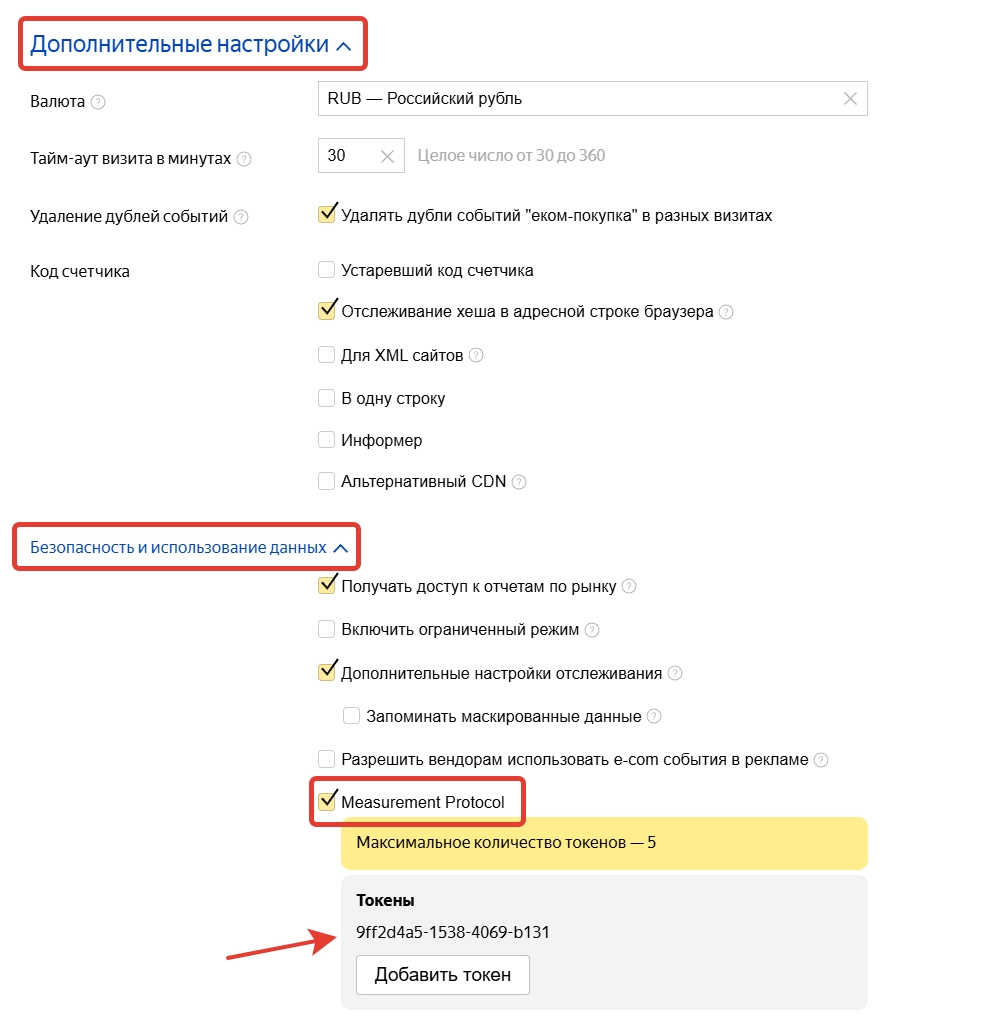 Дополнительные настройки

Валюта
RUB — Российский рубль

Тайм-аут визита в минутах
30
Целое число от 30 до 360

Удаление дублей событий
Удалять дубли событий "еком-покупка" в разных визитах

Код счетчика
Устаревший код счетчика
Отслеживание хеша в адресной строке браузера
Для XML сайтов
В одну строку
Информер
Альтернативный CDN

Безопасность и использование данных
Получать доступ к отчетам по рынку
Включить ограниченный режим
Дополнительные настройки отслеживания
Запоминать маскированные данные
Разрешить вендорам использовать e-com события в рекламе
Measurement Protocol

Максимальное количество токенов — 5

Токены
9ff2d4a5-1538-4069-b131
Добавить токен